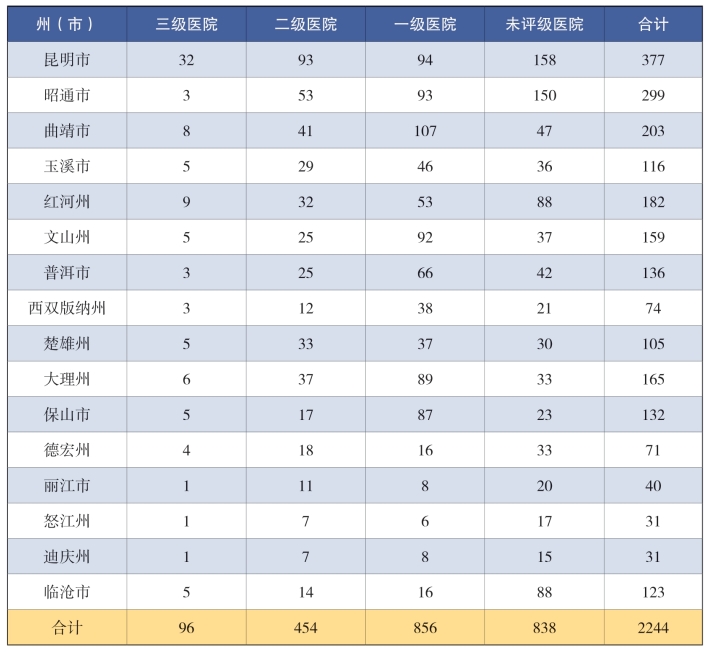 | 州（市） | 三级医院 | 二级医院 | 一级医院 | 未评级医院 | 合计 |
|---|---|---|---|---|---|
| 昆明市 | 32 | 93 | 94 | 158 | 377 |
| 昭通市 | 3 | 53 | 93 | 150 | 299 |
| 曲靖市 | 8 | 41 | 107 | 47 | 203 |
| 玉溪市 | 5 | 29 | 46 | 36 | 116 |
| 红河州 | 9 | 32 | 53 | 88 | 182 |
| 文山州 | 5 | 25 | 92 | 37 | 159 |
| 普洱市 | 3 | 25 | 66 | 42 | 136 |
| 西双版纳州 | 3 | 12 | 38 | 21 | 74 |
| 楚雄州 | 5 | 33 | 37 | 30 | 105 |
| 大理州 | 6 | 37 | 89 | 33 | 165 |
| 保山市 | 5 | 17 | 87 | 23 | 132 |
| 德宏州 | 4 | 18 | 16 | 33 | 71 |
| 丽江市 | 1 | 11 | 8 | 20 | 40 |
| 怒江州 | 1 | 7 | 6 | 17 | 31 |
| 迪庆州 | 1 | 7 | 8 | 15 | 31 |
| 临沧市 | 5 | 14 | 16 | 88 | 123 |
| 合计 | 96 | 454 | 856 | 838 | 2244 |